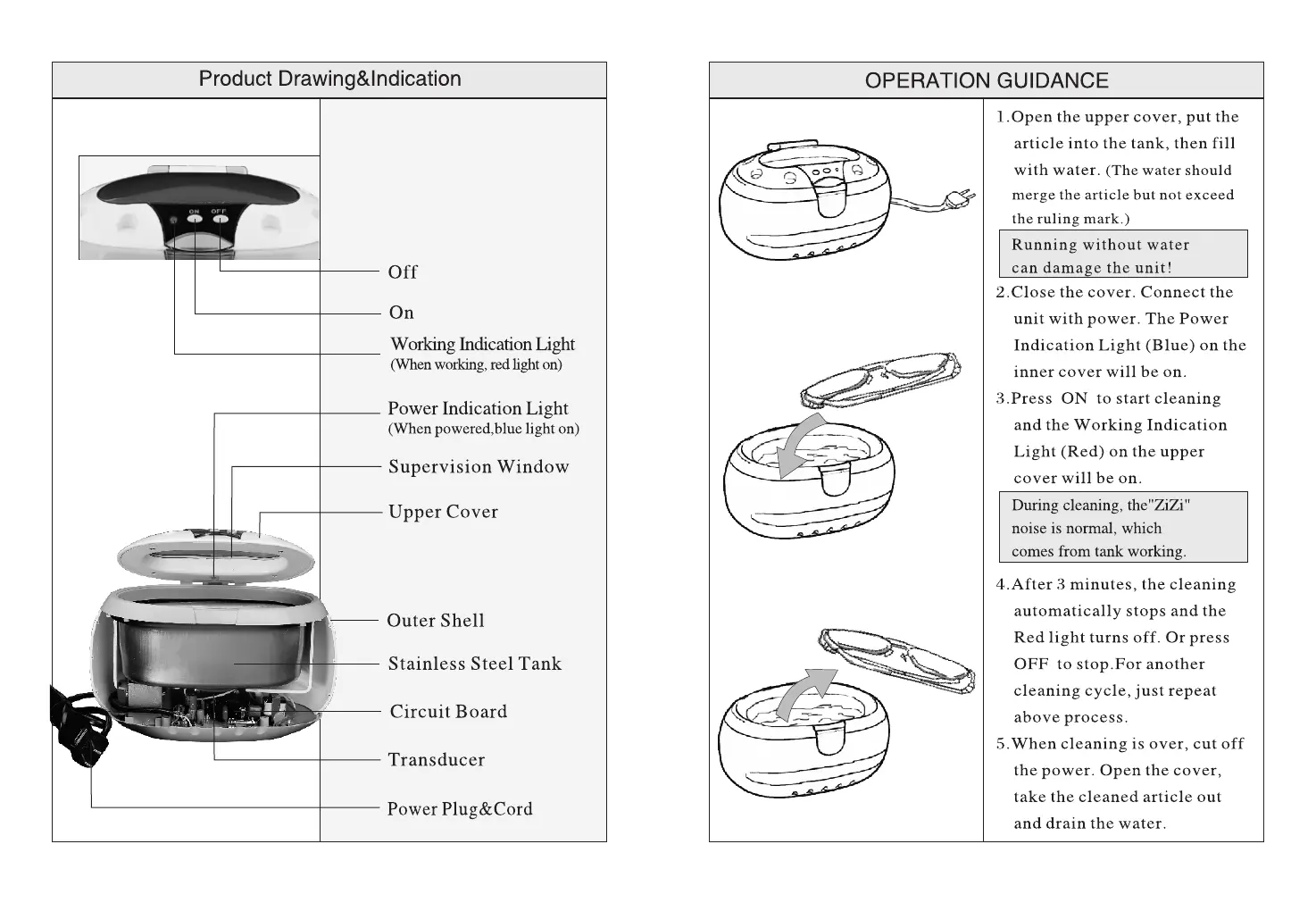 Product Drawing&Indication

ON OFF

Off

On

Working Indication Light
(When working, red light on)

Power Indication Light
(When powered,blue light on)

Supervision Window

Upper Cover

Outer Shell

Stainless Steel Tank

Circuit Board

Transducer

Power Plug&Cord

OPERATION GUIDANCE

1.Open the upper cover, put the article into the tank, then fill with water. (The water should merge the article but not exceed the ruling mark.)

Running without water can damage the unit!

2.Close the cover. Connect the unit with power. The Power Indication Light (Blue) on the inner cover will be on.

3.Press ON to start cleaning and the Working Indication Light (Red) on the upper cover will be on.

During cleaning, the"ZiZi" noise is normal, which comes from tank working.

4.After 3 minutes, the cleaning automatically stops and the Red light turns off. Or press OFF to stop.For another cleaning cycle, just repeat above process.

5.When cleaning is over, cut off the power. Open the cover, take the cleaned article out and drain the water.